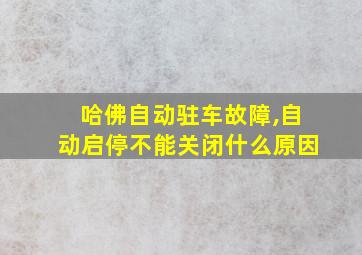 哈佛自动驻车故障,自动启停不能关闭什么原因